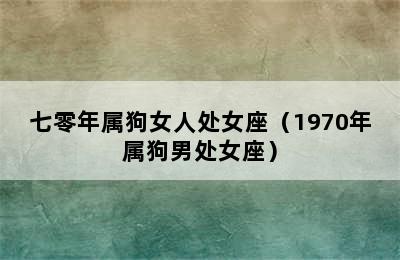 七零年属狗女人处女座（1970年属狗男处女座）